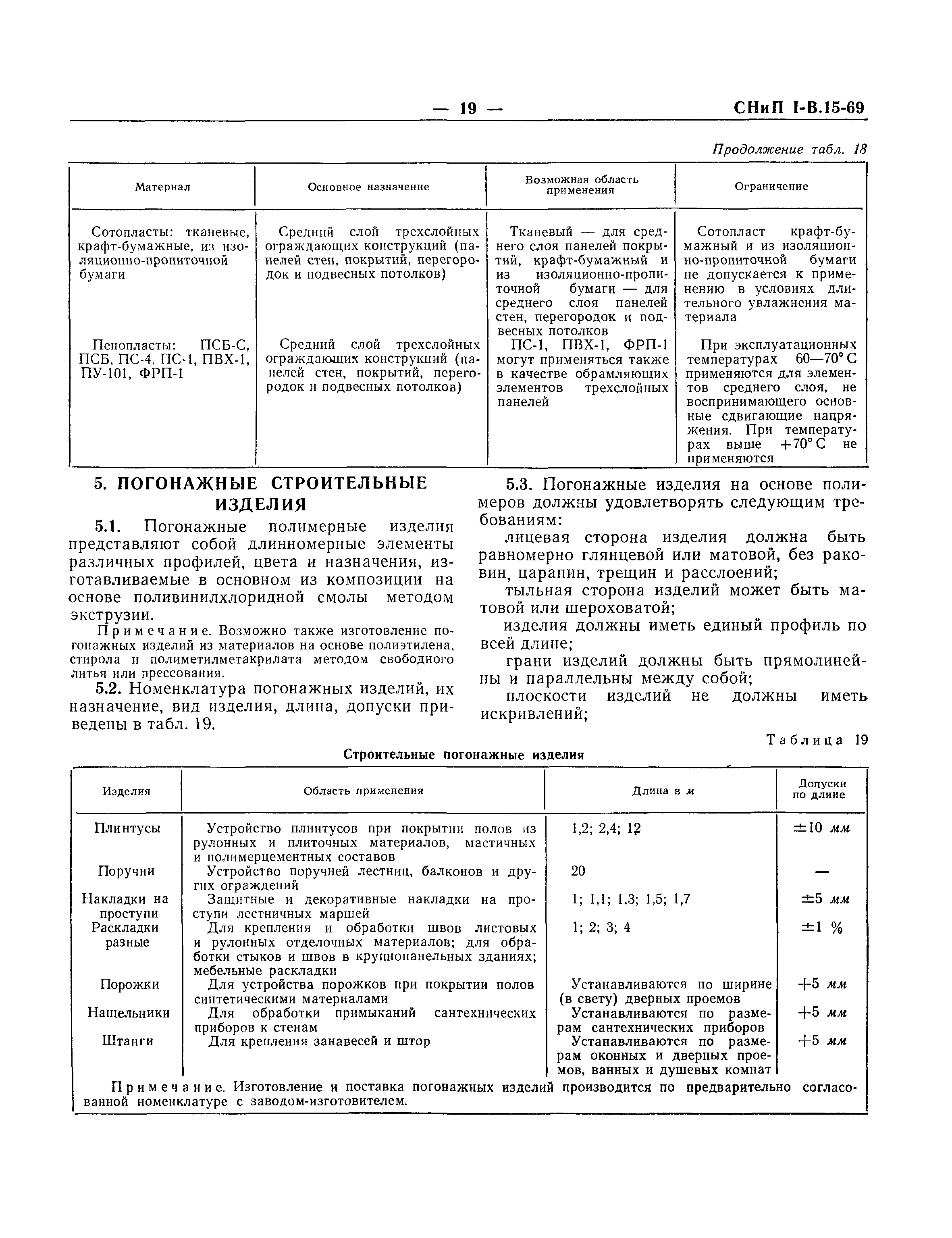 — 19 — СНиП I-В.15-69

Продолжение табл. 18

| Материал | Основное назначение | Возможная область применения | Ограничение |
|---|---|---|---|
| Сотопласты: тканевые, крафт-бумажные, из изоляционно-пропиточной бумаги | Средний слой трехслойных ограждающих конструкций (панелей стен, покрытий, перегородок и подвесных потолков) | Тканевый — для среднего слоя панелей покрытий, крафт-бумажный и из изоляционно-пропиточной бумаги — для среднего слоя панелей стен, перегородок и подвесных потолков | Сотопласт крафт-бумажный и из изоляционно-пропиточной бумаги не допускается к применению в условиях длительного увлажнения материала |
| Пенопласты: ПСБ-С, ПСБ, ПС-4, ПС-1, ПВХ-1, ПУ-101, ФРП-1 | Средний слой трехслойных ограждающих конструкций (панелей стен, покрытий, перегородок и подвесных потолков) | ПС-1, ПВХ-1, ФРП-1 могут применяться также в качестве обрамляющих элементов трехслойных панелей | При эксплуатационных температурах 60—70° С применяются для элементов среднего слоя, не воспринимающего основные сдвигающие напряжения. При температурах выше +70° С не применяются |

5. ПОГОНАЖНЫЕ СТРОИТЕЛЬНЫЕ ИЗДЕЛИЯ

5.1. Погонажные полимерные изделия представляют собой длинномерные элементы различных профилей, цвета и назначения, изготавливаемые в основном из композиции на основе поливинилхлоридной смолы методом экструзии.

Примечание. Возможно также изготовление погонажных изделий из материалов на основе полиэтилена, стирола и полиметилметакрилата методом свободного литья или прессования.

5.2. Номенклатура погонажных изделий, их назначение, вид изделия, длина, допуски приведены в табл. 19.

5.3. Погонажные изделия на основе полимеров должны удовлетворять следующим требованиям:

лицевая сторона изделия должна быть равномерно глянцевой или матовой, без раковин, царапин, трещин и расслоений;

тыльная сторона изделий может быть матовой или шероховатой;

изделия должны иметь единый профиль по всей длине;

грани изделий должны быть прямолинейны и параллельны между собой;

плоскости изделий не должны иметь искривлений;

Таблица 19

Строительные погонажные изделия

| Изделия | Область применения | Длина в м | Допуски по длине |
|---|---|---|---|
| Плинтусы | Устройство плинтусов при покрытии полов из рулонных и плиточных материалов, мастичных и полимерцементных составов | 1,2; 2,4; 12 | ±10 мм |
| Поручни | Устройство поручней лестниц, балконов и других ограждений | 20 | — |
| Накладки на проступи | Защитные и декоративные накладки на проступи лестничных маршей | 1; 1,1; 1,3; 1,5; 1,7 | ±5 мм |
| Раскладки разные | Для крепления и обработки швов листовых и рулонных отделочных материалов; для обработки стыков и швов в крупнопанельных зданиях; мебельные раскладки | 1; 2; 3; 4 | ±1 % |
| Порожки | Для устройства порожков при покрытии полов синтетическими материалами | Устанавливаются по ширине (в свету) дверных проемов | +5 мм |
| Нащельники | Для обработки примыканий сантехнических приборов к стенам | Устанавливаются по размерам сантехнических приборов | +5 мм |
| Штанги | Для крепления занавесей и штор | Устанавливаются по размерам оконных и дверных проемов, ванных и душевых комнат | +5 мм |

Примечание. Изготовление и поставка погонажных изделий производится по предварительно согласованной номенклатуре с заводом-изготовителем.